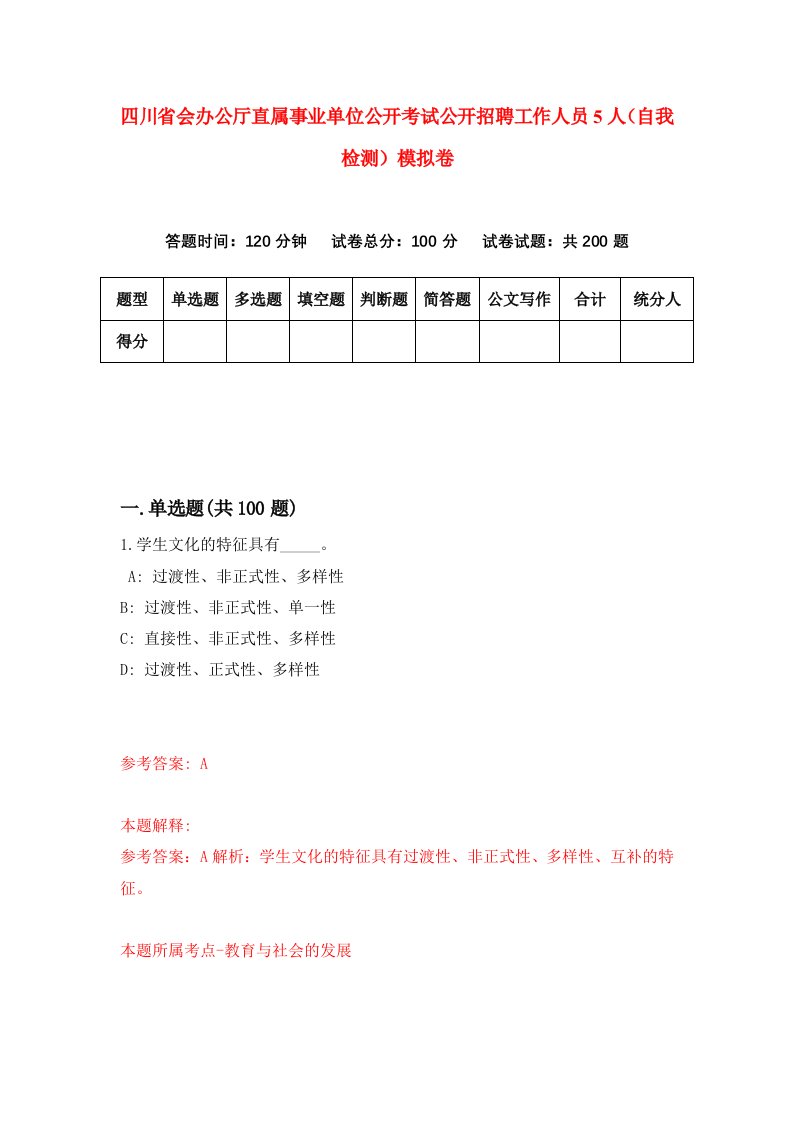 四川省会办公厅直属事业单位公开考试公开招聘工作人员5人（自我检测）模拟卷

答题时间：120分钟　试卷总分：100分　试卷试题：共200题

| 题型 | 单选题 | 多选题 | 填空题 | 判断题 | 简答题 | 公文写作 | 合计 | 统分人 |
|---|---|---|---|---|---|---|---|---|
| 得分 | | | | | | | | |

一.单选题(共100题)

1.学生文化的特征具有_____。
A: 过渡性、非正式性、多样性
B: 过渡性、非正式性、单一性
C: 直接性、非正式性、多样性
D: 过渡性、正式性、多样性

参考答案: A

本题解释:
参考答案：A解析：学生文化的特征具有过渡性、非正式性、多样性、互补的特征。

本题所属考点-教育与社会的发展